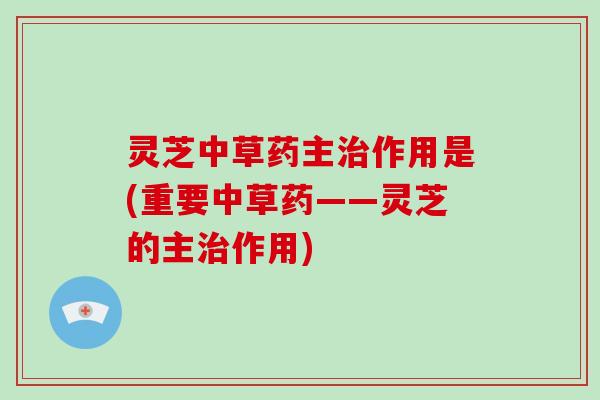 灵芝中草药主治作用是(重要中草药——灵芝的主治作用)